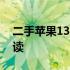 二手苹果13
读